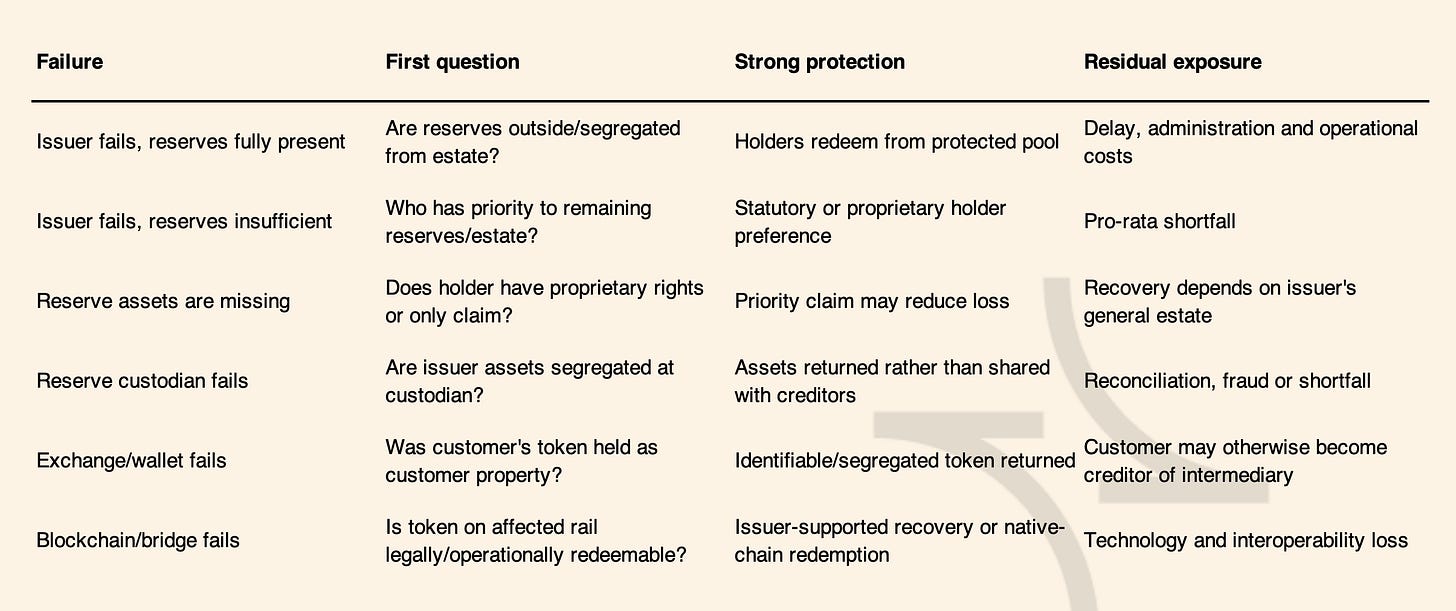 | Failure | First question | Strong protection | Residual exposure |
|---|---|---|---|
| Issuer fails, reserves fully present | Are reserves outside/segregated from estate? | Holders redeem from protected pool | Delay, administration and operational costs |
| Issuer fails, reserves insufficient | Who has priority to remaining reserves/estate? | Statutory or proprietary holder preference | Pro-rata shortfall |
| Reserve assets are missing | Does holder have proprietary rights or only claim? | Priority claim may reduce loss | Recovery depends on issuer's general estate |
| Reserve custodian fails | Are issuer assets segregated at custodian? | Assets returned rather than shared with creditors | Reconciliation, fraud or shortfall |
| Exchange/wallet fails | Was customer's token held as customer property? | Identifiable/segregated token returned | Customer may otherwise become creditor of intermediary |
| Blockchain/bridge fails | Is token on affected rail legally/operationally redeemable? | Issuer-supported recovery or native-chain redemption | Technology and interoperability loss |